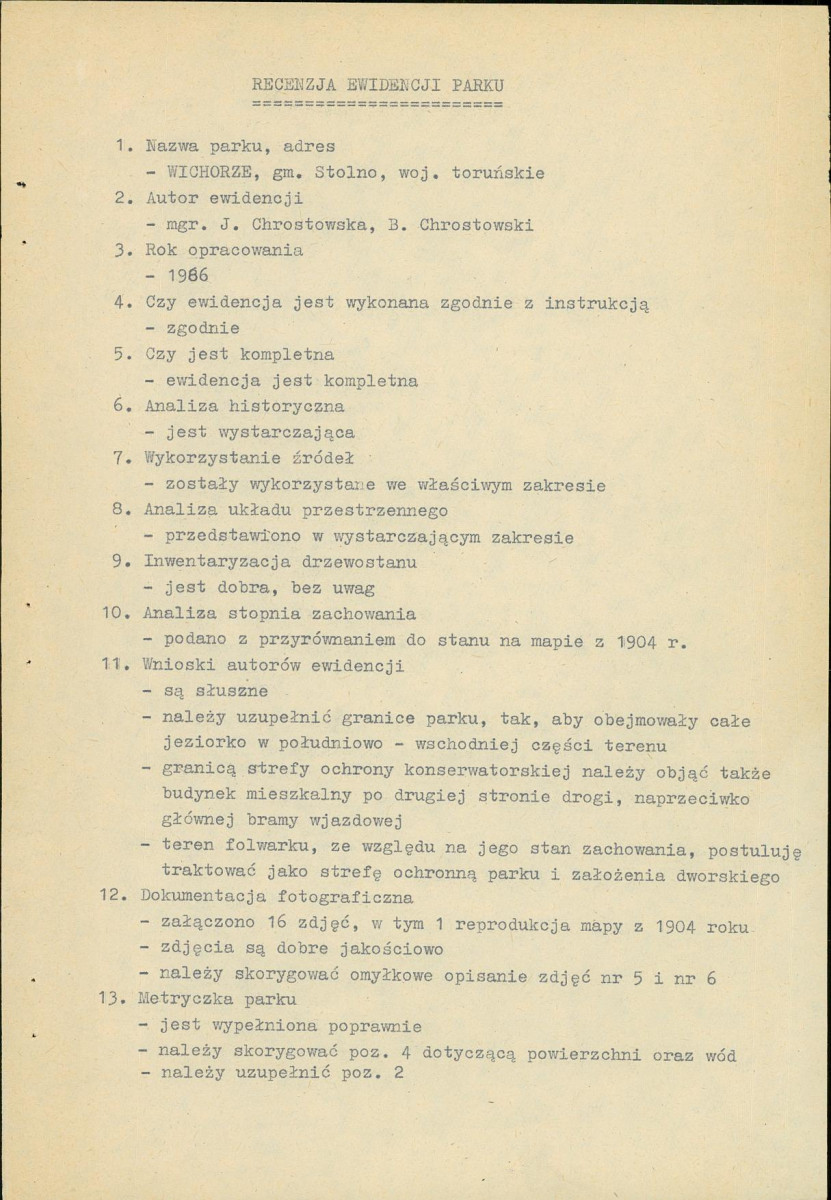 RECENZJA EWIDENCJI PARKU
========================

1. Nazwa parku, adres
- WICHORZE, gm. Stolno, woj. toruńskie
2. Autor ewidencji
- mgr. J. Chrostowska, B. Chrostowski
3. Rok opracowania
- 1986
4. Czy ewidencja jest wykonana zgodnie z instrukcją
- zgodnie
5. Czy jest kompletna
- ewidencja jest kompletna
6. Analiza historyczna
- jest wystarczająca
7. Wykorzystanie źródeł
- zostały wykorzystane we właściwym zakresie
8. Analiza układu przestrzennego
- przedstawiono w wystarczającym zakresie
9. Inwentaryzacja drzewostanu
- jest dobra, bez uwag
10. Analiza stopnia zachowania
- podano z przyrównaniem do stanu na mapie z 1904 r.
11. Wnioski autorów ewidencji
- są słuszne
- należy uzupełnić granice parku, tak, aby obejmowały całe jeziorko w południowo - wschodniej części terenu
- granicą strefy ochrony konserwatorskiej należy objąć także budynek mieszkalny po drugiej stronie drogi, naprzeciwko głównej bramy wjazdowej
- teren folwarku, ze względu na jego stan zachowania, postuluję traktować jako strefę ochronną parku i założenia dworskiego
12. Dokumentacja fotograficzna
- załączono 16 zdjęć, w tym 1 reprodukcja mapy z 1904 roku
- zdjęcia są dobre jakościowo
- należy skorygować omyłkowe opisanie zdjęć nr 5 i nr 6
13. Metryczka parku
- jest wypełniona poprawnie
- należy skorygować poz. 4 dotyczącą powierzchni oraz wód
- należy uzupełnić poz. 2